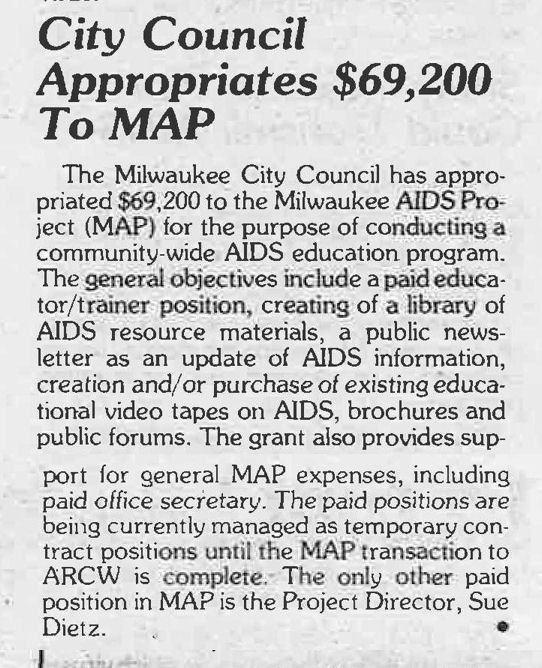 City Council Appropriates $69,200 To MAP

The Milwaukee City Council has appropriated $69,200 to the Milwaukee AIDS Project (MAP) for the purpose of conducting a community-wide AIDS education program. The general objectives include a paid educator/trainer position, creating of a library of AIDS resource materials, a public newsletter as an update of AIDS information, creation and/or purchase of existing educational video tapes on AIDS, brochures and public forums. The grant also provides support for general MAP expenses, including paid office secretary. The paid positions are being currently managed as temporary contract positions until the MAP transaction to ARCW is complete. The only other paid position in MAP is the Project Director, Sue Dietz.